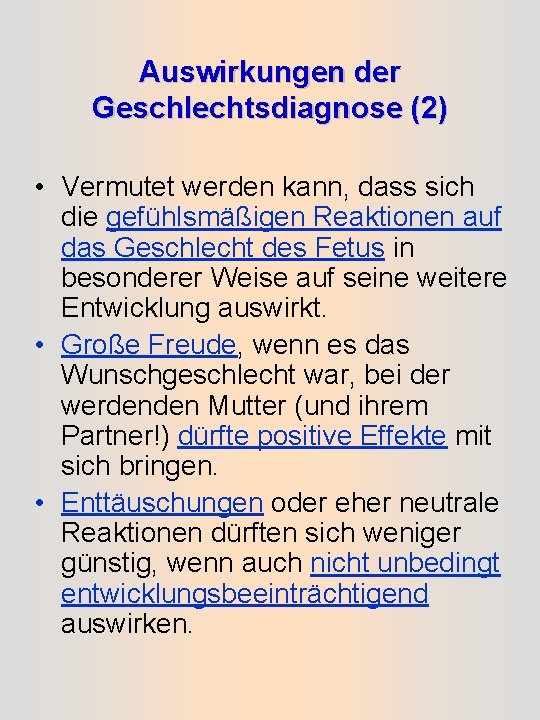 Auswirkungen der Geschlechtsdiagnose (2)

• Vermutet werden kann, dass sich die gefühlsmäßigen Reaktionen auf das Geschlecht des Fetus in besonderer Weise auf seine weitere Entwicklung auswirkt.
• Große Freude, wenn es das Wunschgeschlecht war, bei der werdenden Mutter (und ihrem Partner!) dürfte positive Effekte mit sich bringen.
• Enttäuschungen oder eher neutrale Reaktionen dürften sich weniger günstig, wenn auch nicht unbedingt entwicklungsbeeinträchtigend auswirken.